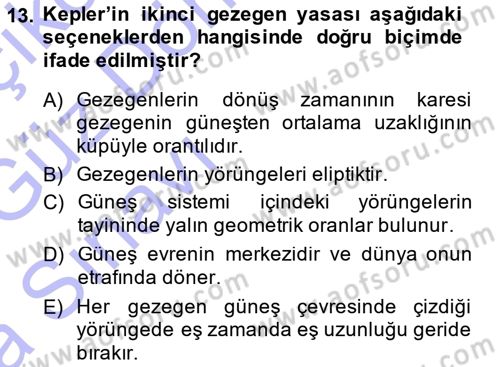 13. Kepler'in ikinci gezegen yasası aşağıdaki seçeneklerden hangisinde doğru biçimde ifade edilmiştir?

A) Gezegenlerin dönüş zamanının karesi gezegenin güneşten ortalama uzaklığının küpüyle orantılıdır.

B) Gezegenlerin yörüngeleri eliptiktir.

C) Güneş sistemi içindeki yörüngelerin tayininde yalın geometrik oranlar bulunur.

D) Güneş evrenin merkezidir ve dünya onun etrafında döner.

E) Her gezegen güneş çevresinde çizdiği yörüngede eş zamanda eş uzunluğu geride bırakır.

www.aofsoru.com